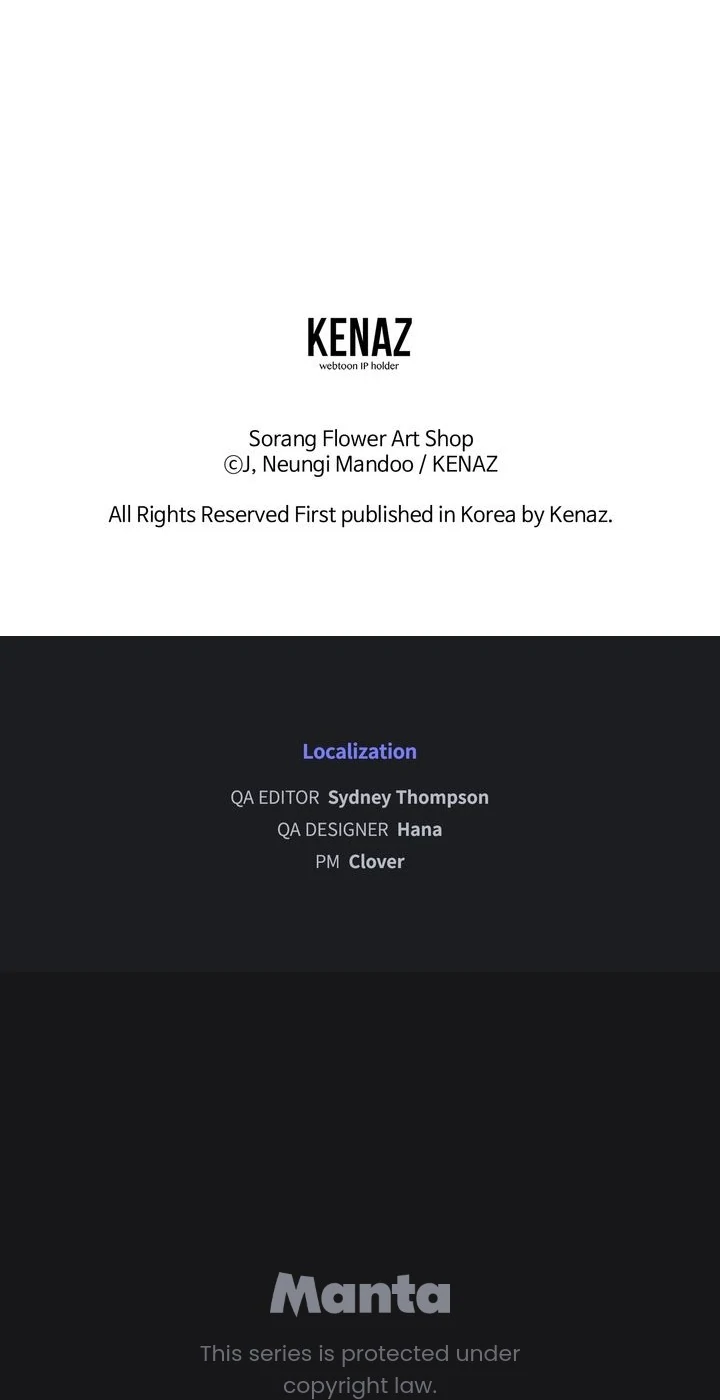 KENAZ
webtoon IP holder

Sorang Flower Art Shop
©J, Neungi Mandoo / KENAZ

All Rights Reserved First published in Korea by Kenaz.

Localization

QA EDITOR Sydney Thompson
QA DESIGNER Hana
PM Clover

Manta

This series is protected under copyright law.